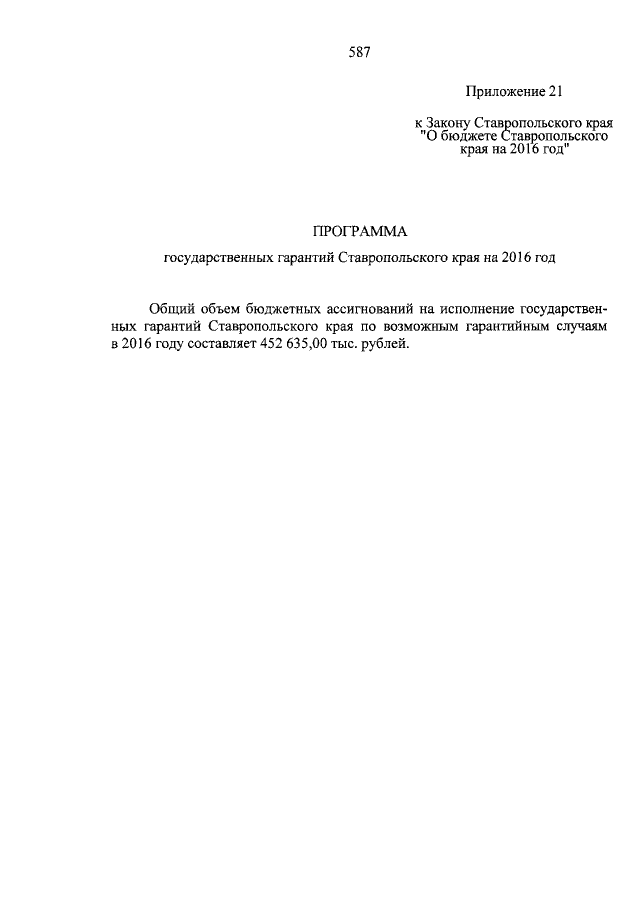 587

Приложение 21

к Закону Ставропольского края "О бюджете Ставропольского края на 2016 год"

ПРОГРАММА

государственных гарантий Ставропольского края на 2016 год

Общий объем бюджетных ассигнований на исполнение государственных гарантий Ставропольского края по возможным гарантийным случаям в 2016 году составляет 452 635,00 тыс. рублей.